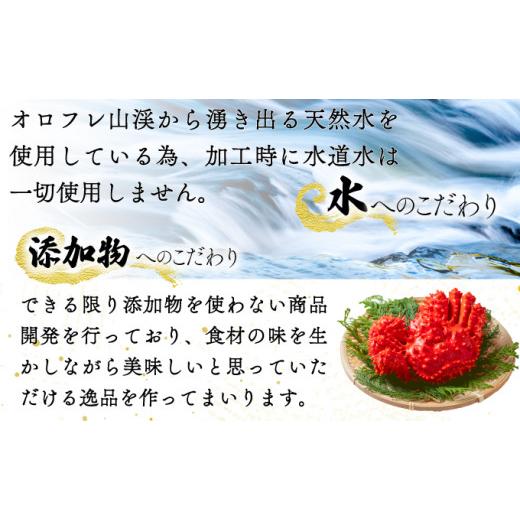 オロフレ山渓から湧き出る天然水を使用している為、加工時に水道水は一切使用しません。

水へのこだわり

添加物へのこだわり

できる限り添加物を使わない商品開発を行っており、食材の味を生かしながら美味しいと思っていただける逸品を作ってまいります。